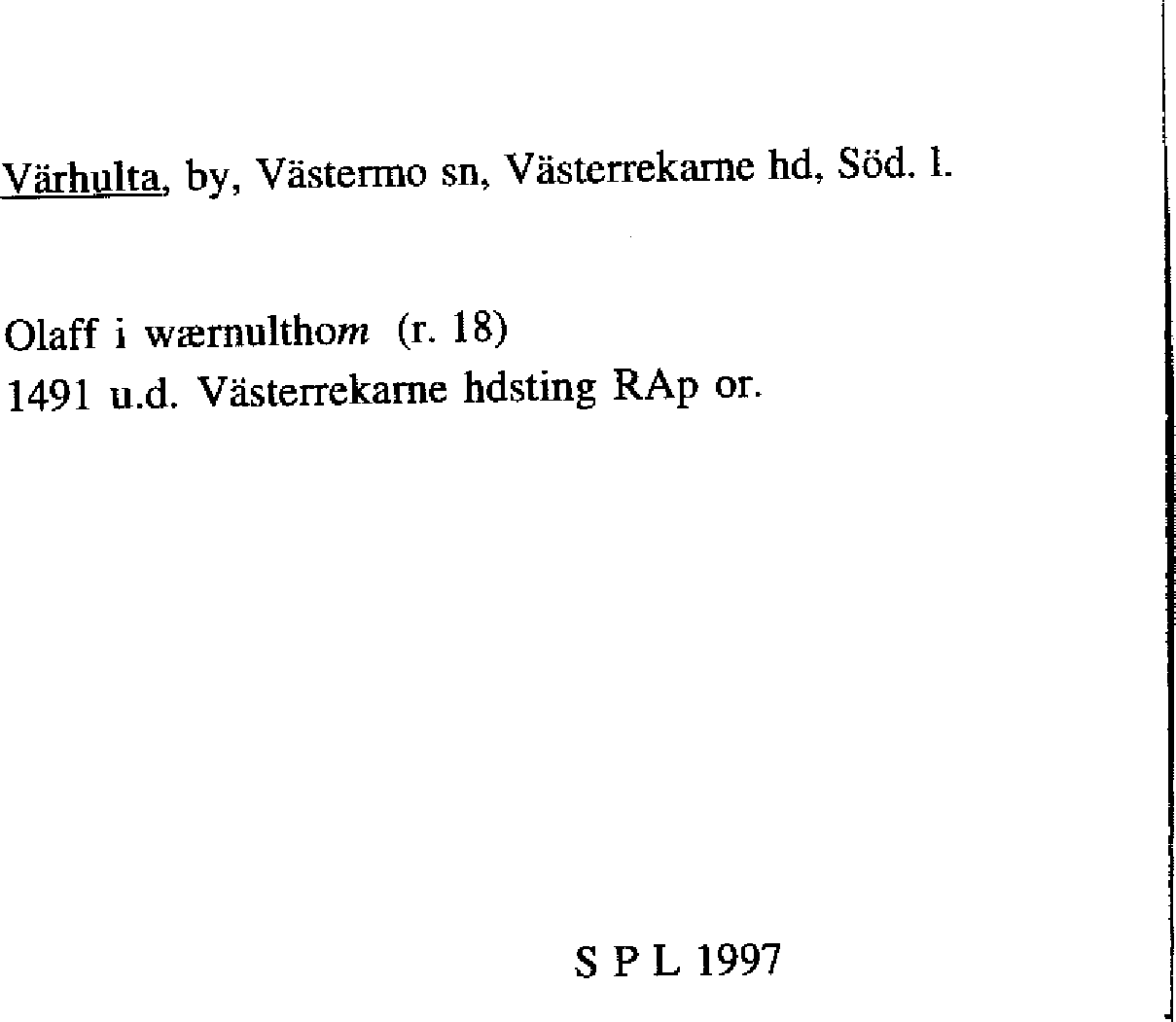 Värhulta, by, Västermo sn, Västerrekarne hd, Söd. l.

Olaff i wærnulthom (r. 18)
1491 u.d. Västerrekarne hdsting RAp or.

S P L 1997